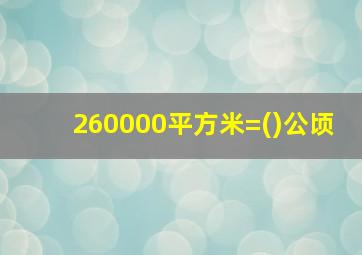 260000平方米=()公顷